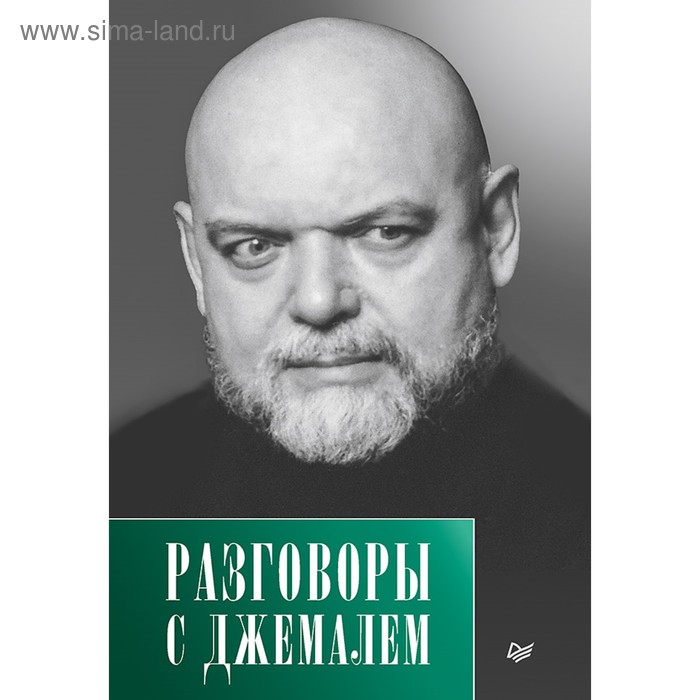 www.sima-land.ru

РАЗГОВОРЫ С ДЖЕМАЛЕМ